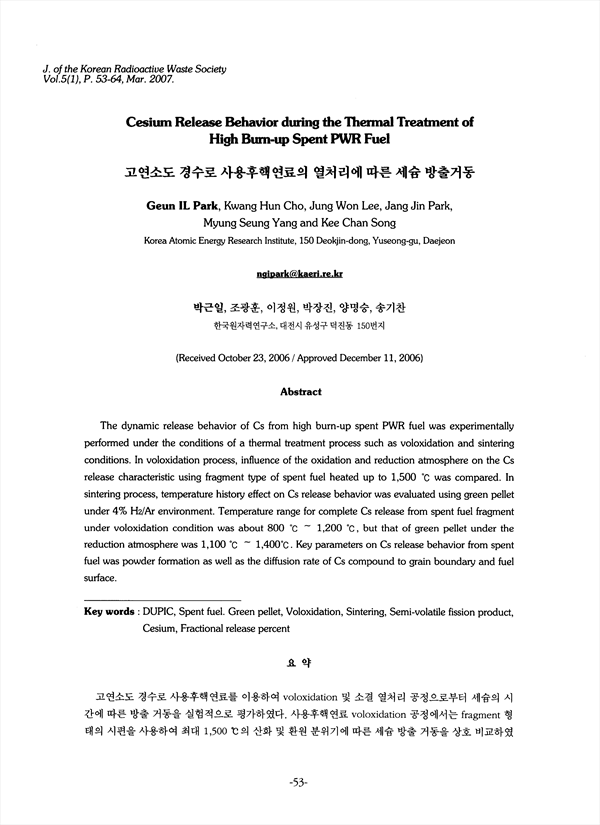 J. of the Korean Radioactive Waste Society
Vol.5(1), P. 53-64, Mar. 2007.

Cesium Release Behavior during the Thermal Treatment of High Burn-up Spent PWR Fuel

고연소도 경수로 사용후핵연료의 열처리에 따른 세슘 방출거동

Geun IL Park, Kwang Hun Cho, Jung Won Lee, Jang Jin Park, Myung Seung Yang and Kee Chan Song

Korea Atomic Energy Research Institute, 150 Deokjin-dong, Yuseong-gu, Daejeon

ngipark@kaeri.re.kr

박근일, 조광훈, 이정원, 박장진, 양명승, 송기찬

한국원자력연구소, 대전시 유성구 덕진동 150번지

(Received October 23, 2006 / Approved December 11, 2006)

Abstract

The dynamic release behavior of Cs from high burn-up spent PWR fuel was experimentally performed under the conditions of a thermal treatment process such as voloxidation and sintering conditions. In voloxidation process, influence of the oxidation and reduction atmosphere on the Cs release characteristic using fragment type of spent fuel heated up to 1,500 ℃ was compared. In sintering process, temperature history effect on Cs release behavior was evaluated using green pellet under 4% $H_2$/Ar environment. Temperature range for complete Cs release from spent fuel fragment under voloxidation condition was about 800 ℃ ~ 1,200 ℃, but that of green pellet under the reduction atmosphere was 1,100 ℃ ~ 1,400℃. Key parameters on Cs release behavior from spent fuel was powder formation as well as the diffusion rate of Cs compound to grain boundary and fuel surface.

Key words : DUPIC, Spent fuel. Green pellet, Voloxidation, Sintering, Semi-volatile fission product, Cesium, Fractional release percent

요 약

고연소도 경수로 사용후핵연료를 이용하여 voloxidation 및 소결 열처리 공정으로부터 세슘의 시간에 따른 방출 거동을 실험적으로 평가하였다. 사용후핵연료 voloxidation 공정에서는 fragment 형태의 시편을 사용하여 최대 1,500 ℃의 산화 및 환원 분위기에 따른 세슘 방출 거동을 상호 비교하였

-53-